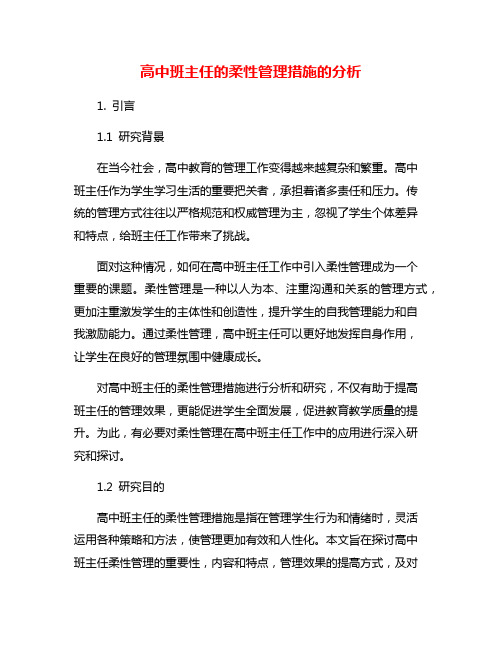 高中班主任的柔性管理措施的分析

1. 引言

1.1 研究背景

在当今社会，高中教育的管理工作变得越来越复杂和繁重。高中班主任作为学生学习生活的重要把关者，承担着诸多责任和压力。传统的管理方式往往以严格规范和权威管理为主，忽视了学生个体差异和特点，给班主任工作带来了挑战。

面对这种情况，如何在高中班主任工作中引入柔性管理成为一个重要的课题。柔性管理是一种以人为本、注重沟通和关系的管理方式，更加注重激发学生的主体性和创造性，提升学生的自我管理能力和自我激励能力。通过柔性管理，高中班主任可以更好地发挥自身作用，让学生在良好的管理氛围中健康成长。

对高中班主任的柔性管理措施进行分析和研究，不仅有助于提高班主任的管理效果，更能促进学生全面发展，促进教育教学质量的提升。为此，有必要对柔性管理在高中班主任工作中的应用进行深入研究和探讨。

1.2 研究目的

高中班主任的柔性管理措施是指在管理学生行为和情绪时，灵活运用各种策略和方法，使管理更加有效和人性化。本文旨在探讨高中班主任柔性管理的重要性，内容和特点，管理效果的提高方式，及对